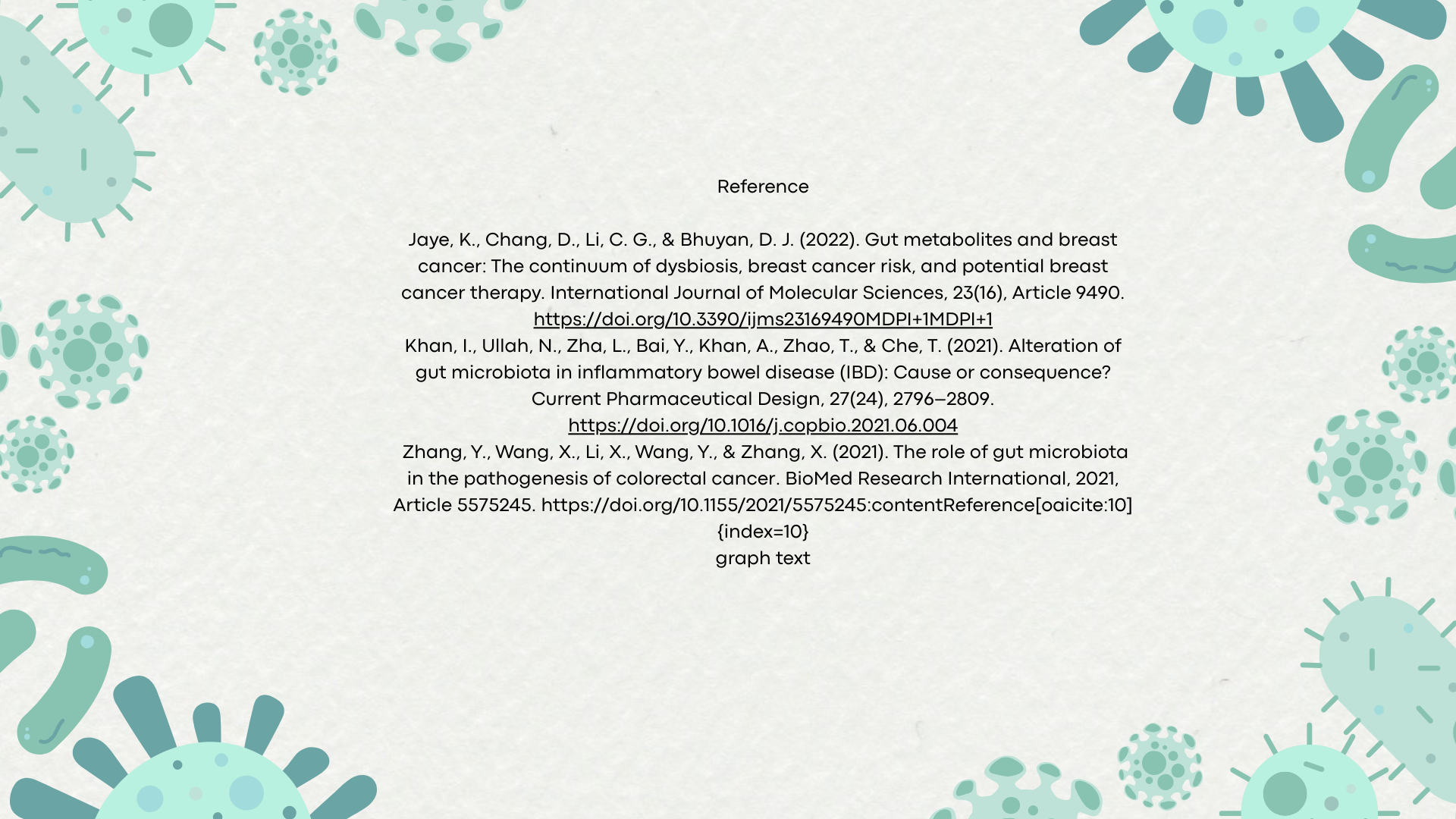 Reference

Jaye, K., Chang, D., Li, C. G., & Bhuyan, D. J. (2022). Gut metabolites and breast cancer: The continuum of dysbiosis, breast cancer risk, and potential breast cancer therapy. International Journal of Molecular Sciences, 23(16), Article 9490. https://doi.org/10.3390/ijms23169490MDPI+1MDPI+1
Khan, I., Ullah, N., Zha, L., Bai, Y., Khan, A., Zhao, T., & Che, T. (2021). Alteration of gut microbiota in inflammatory bowel disease (IBD): Cause or consequence? Current Pharmaceutical Design, 27(24), 2796–2809. https://doi.org/10.1016/j.copbio.2021.06.004
Zhang, Y., Wang, X., Li, X., Wang, Y., & Zhang, X. (2021). The role of gut microbiota in the pathogenesis of colorectal cancer. BioMed Research International, 2021, Article 5575245. https://doi.org/10.1155/2021/5575245:contentReference[oaicite:10]{index=10}
graph text